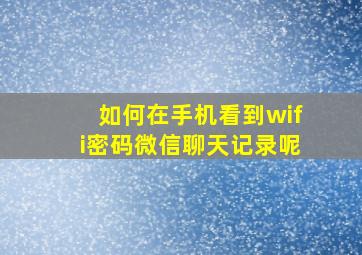 如何在手机看到wifi密码微信聊天记录呢